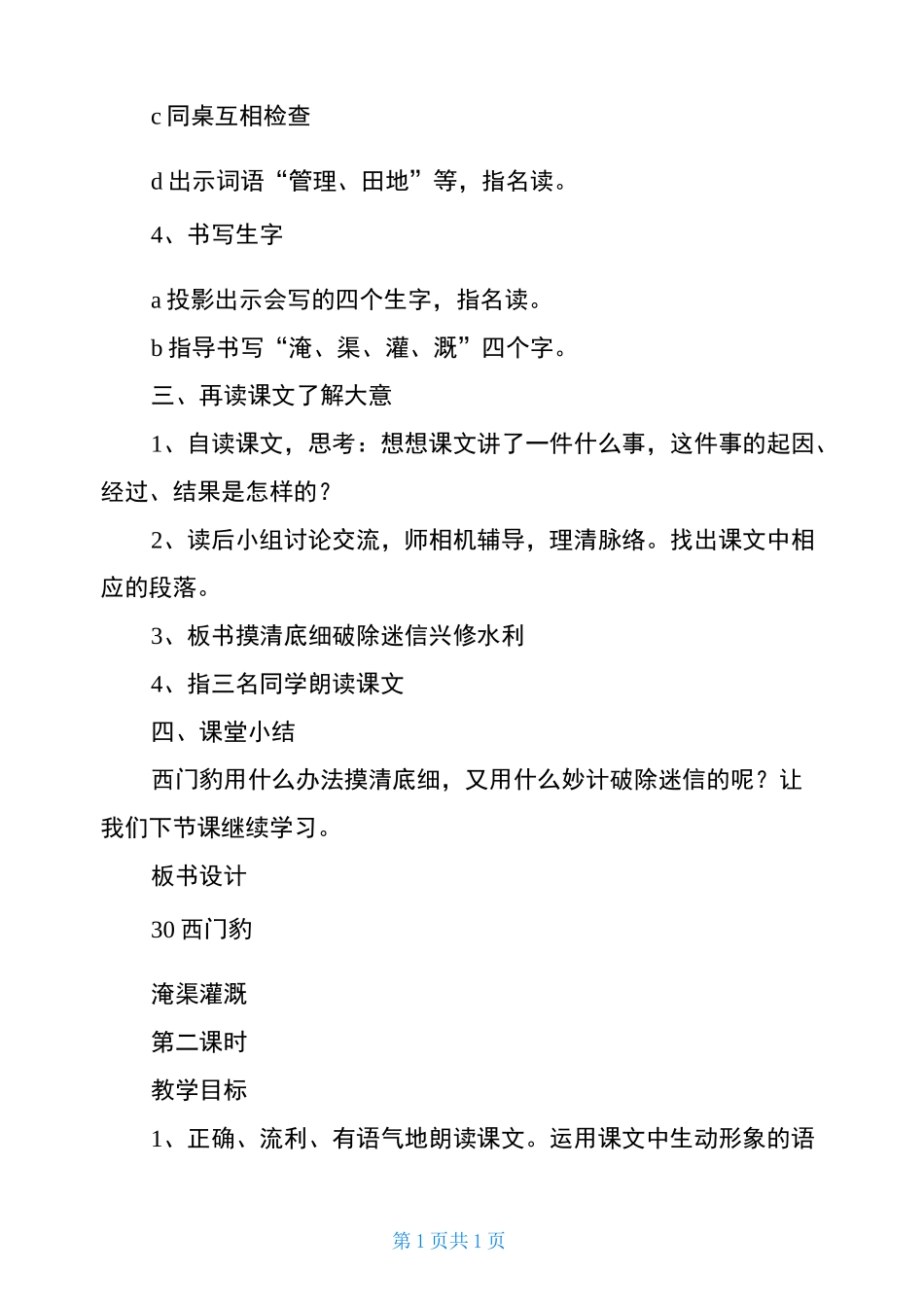 c 同桌互相检查

d 出示词语“管理、田地”等，指名读。

4、书写生字

a 投影出示会写的四个生字，指名读。

b 指导书写“淹、渠、灌、溉”四个字。

三、再读课文了解大意

1、自读课文，思考：想想课文讲了一件什么事，这件事的起因、经过、结果是怎样的？

2、读后小组讨论交流，师相机辅导，理清脉络。找出课文中相应的段落。

3、板书摸清底细破除迷信兴修水利

4、指三名同学朗读课文

四、课堂小结

西门豹用什么办法摸清底细，又用什么妙计破除迷信的呢？让我们下节课继续学习。

板书设计

30 西门豹

淹渠灌溉

第二课时

教学目标

1、正确、流利、有语气地朗读课文。运用课文中生动形象的语

第 1 页共 1 页